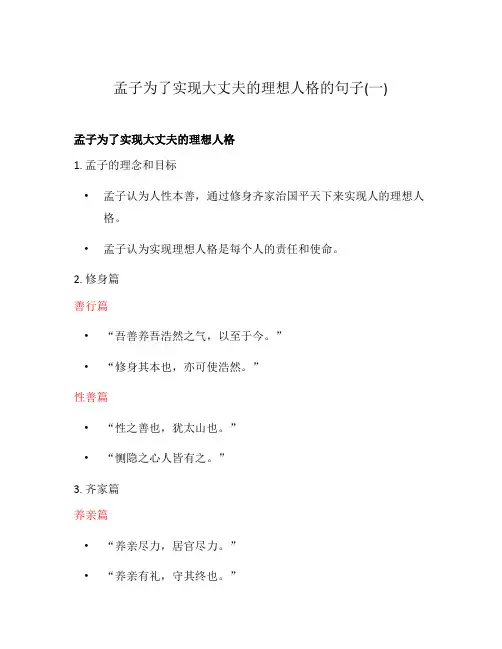 孟子为了实现大丈夫的理想人格的句子(一)

孟子为了实现大丈夫的理想人格

1. 孟子的理念和目标

• 孟子认为人性本善，通过修身齐家治国平天下来实现人的理想人格。

• 孟子认为实现理想人格是每个人的责任和使命。

2. 修身篇

善行篇

• “吾善养吾浩然之气，以至于今。”

• “修身其本也，亦可使浩然。”

性善篇

• “性之善也，犹太山也。”

• “恻隐之心人皆有之。”

3. 齐家篇

养亲篇

• “养亲尽力，居官尽力。”

• “养亲有礼，守其终也。”